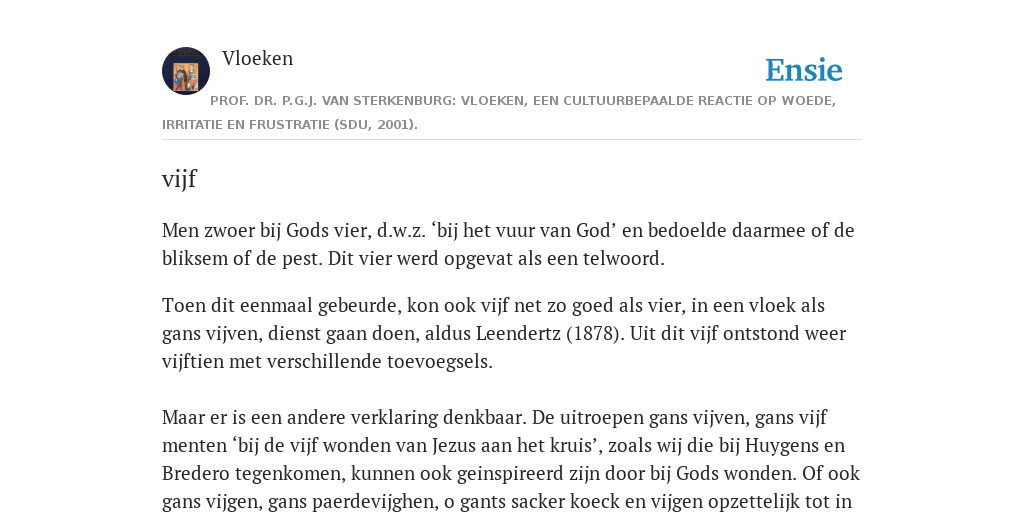 Vloeken

Ensie

PROF. DR. P.G.J. VAN STERKENBURG: VLOEKEN, EEN CULTUURBEPAALDE REACTIE OP WOEDE, IRRITATIE EN FRUSTRATIE (SDU, 2001).

vijf

Men zwoer bij Gods vier, d.w.z. ‘bij het vuur van God’ en bedoelde daarmee of de bliksem of de pest. Dit vier werd opgevat als een telwoord.

Toen dit eenmaal gebeurde, kon ook vijf net zo goed als vier, in een vloek als gans vijven, dienst gaan doen, aldus Leendertz (1878). Uit dit vijf ontstond weer vijftien met verschillende toevoegsels.

Maar er is een andere verklaring denkbaar. De uitroepen gans vijven, gans vijf menten ‘bij de vijf wonden van Jezus aan het kruis’, zoals wij die bij Huygens en Bredero tegenkomen, kunnen ook geinspireerd zijn door bij Gods wonden. Of ook gans vijgen, gans paerdevijghen, o gants sacker koeck en vijgen opzettelijk tot in